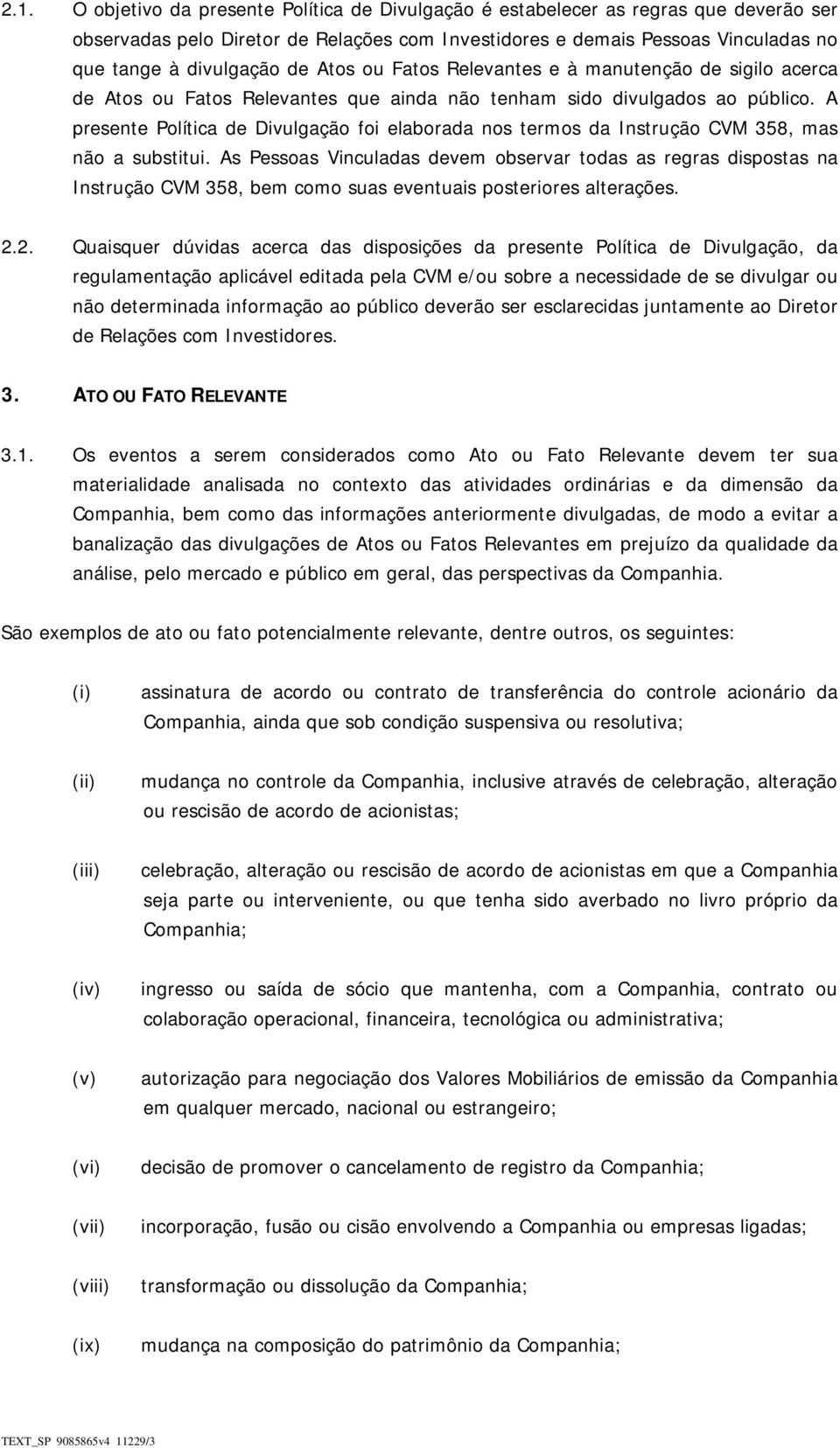 2.1. O objetivo da presente Política de Divulgação é estabelecer as regras que deverão ser observadas pelo Diretor de Relações com Investidores e demais Pessoas Vinculadas no que tange à divulgação de Atos ou Fatos Relevantes e à manutenção de sigilo acerca de Atos ou Fatos Relevantes que ainda não tenham sido divulgados ao público. A presente Política de Divulgação foi elaborada nos termos da Instrução CVM 358, mas não a substitui. As Pessoas Vinculadas devem observar todas as regras dispostas na Instrução CVM 358, bem como suas eventuais posteriores alterações.

2.2. Quaisquer dúvidas acerca das disposições da presente Política de Divulgação, da regulamentação aplicável editada pela CVM e/ou sobre a necessidade de se divulgar ou não determinada informação ao público deverão ser esclarecidas juntamente ao Diretor de Relações com Investidores.

3. ATO OU FATO RELEVANTE

3.1. Os eventos a serem considerados como Ato ou Fato Relevante devem ter sua materialidade analisada no contexto das atividades ordinárias e da dimensão da Companhia, bem como das informações anteriormente divulgadas, de modo a evitar a banalização das divulgações de Atos ou Fatos Relevantes em prejuízo da qualidade da análise, pelo mercado e público em geral, das perspectivas da Companhia.

São exemplos de ato ou fato potencialmente relevante, dentre outros, os seguintes:

(i) assinatura de acordo ou contrato de transferência do controle acionário da Companhia, ainda que sob condição suspensiva ou resolutiva;

(ii) mudança no controle da Companhia, inclusive através de celebração, alteração ou rescisão de acordo de acionistas;

(iii) celebração, alteração ou rescisão de acordo de acionistas em que a Companhia seja parte ou interveniente, ou que tenha sido averbado no livro próprio da Companhia;

(iv) ingresso ou saída de sócio que mantenha, com a Companhia, contrato ou colaboração operacional, financeira, tecnológica ou administrativa;

(v) autorização para negociação dos Valores Mobiliários de emissão da Companhia em qualquer mercado, nacional ou estrangeiro;

(vi) decisão de promover o cancelamento de registro da Companhia;

(vii) incorporação, fusão ou cisão envolvendo a Companhia ou empresas ligadas;

(viii) transformação ou dissolução da Companhia;

(ix) mudança na composição do patrimônio da Companhia;

TEXT_SP 9085865v4 11229/3